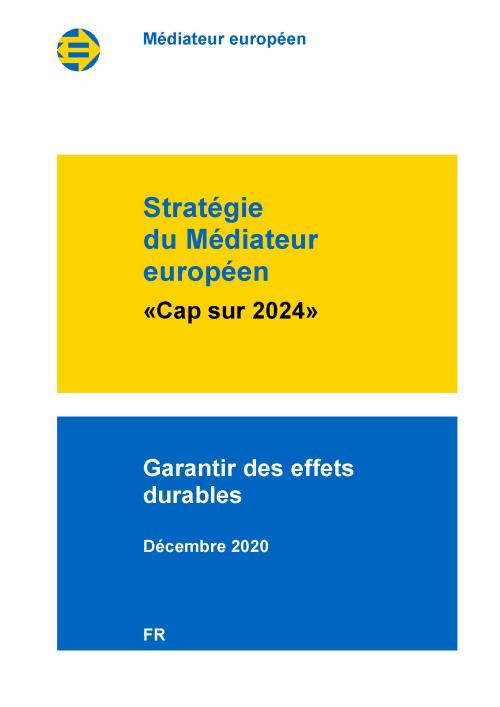 Médiateur européen

Stratégie
du Médiateur
européen

«Cap sur 2024»

Garantir des effets
durables

Décembre 2020

FR